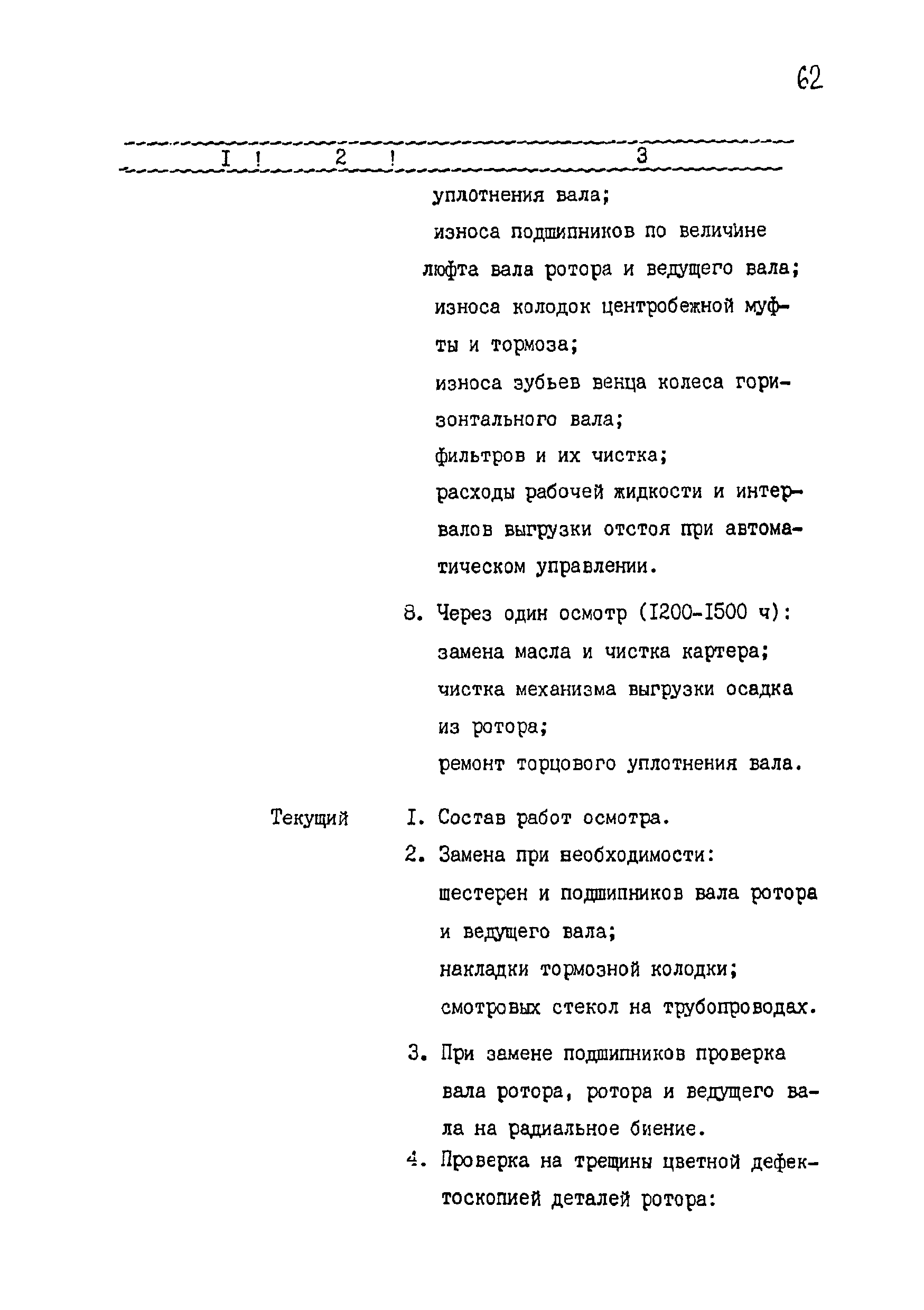 62

| I | 2 | 3 |
|---|---|---|
| | | уплотнения вала; износа подшипников по величине люфта вала ротора и ведущего вала; износа колодок центробежной муфты и тормоза; износа зубьев венца колеса горизонтального вала; фильтров и их чистка; расходы рабочей жидкости и интервалов выгрузки отстоя при автоматическом управлении. |
| | | 8. Через один осмотр (I200-I500 ч): замена масла и чистка картера; чистка механизма выгрузки осадка из ротора; ремонт торцового уплотнения вала. |
| | Текущий | I. Состав работ осмотра. |
| | | 2. Замена при необходимости: шестерен и подшипников вала ротора и ведущего вала; накладки тормозной колодки; смотровых стекол на трубопроводах. |
| | | 3. При замене подшипников проверка вала ротора, ротора и ведущего вала на радиальное биение. |
| | | 4. Проверка на трещины цветной дефектоскопией деталей ротора: |